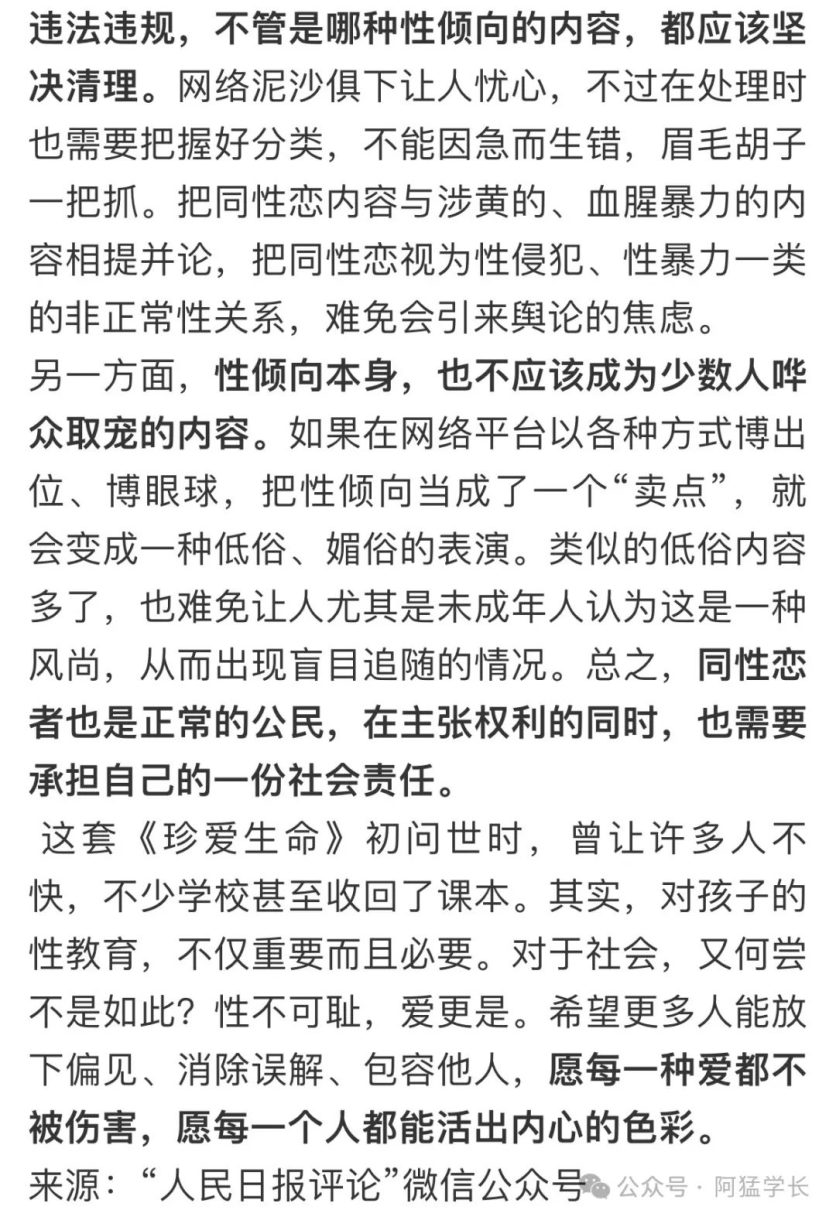 违法违规，不管是哪种性倾向的内容，都应该坚决清理。网络泥沙俱下让人忧心，不过在处理时也需要把握好分类，不能因急而生错，眉毛胡子一把抓。把同性恋内容与涉黄的、血腥暴力的内容相提并论，把同性恋视为性侵犯、性暴力一类的非正常性关系，难免会引来舆论的焦虑。
另一方面，性倾向本身，也不应该成为少数人哗众取宠的内容。如果在网络平台以各种方式博出位、博眼球，把性倾向当成了一个“卖点”，就会变成一种低俗、媚俗的表演。类似的低俗内容多了，也难免让人尤其是未成年人认为这是一种风尚，从而出现盲目追随的情况。总之，同性恋者也是正常的公民，在主张权利的同时，也需要承担自己的一份社会责任。
这套《珍爱生命》初问世时，曾让许多人不快，不少学校甚至收回了课本。其实，对孩子的性教育，不仅重要而且必要。对于社会，又何尝不是如此？性不可耻，爱更是。希望更多人能放下偏见、消除误解、包容他人，愿每一种爱都不被伤害，愿每一个人都能活出内心的色彩。
来源：“人民日报评论”微信公众号
公众号 · 阿猛学长